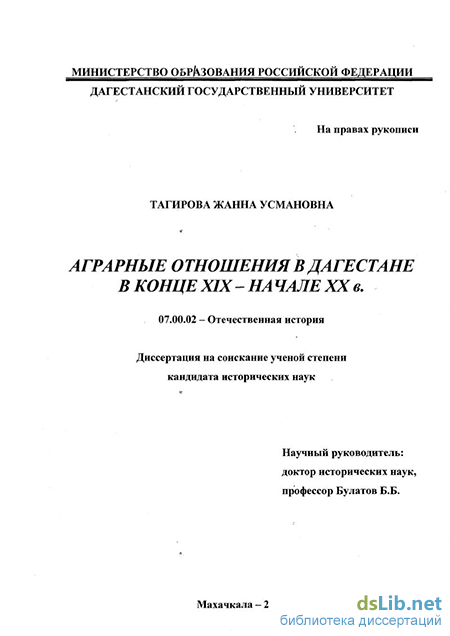 МИНИСТЕРСТВО ОБРАЗОВАНИЯ РОССИЙСКОЙ ФЕДЕРАЦИИ
ДАГЕСТАНСКИЙ ГОСУДАРСТВЕННЫЙ УНИВЕРСИТЕТ

На правах рукописи

ТАГИРОВА ЖАННА УСМАНОВНА

АГРАРНЫЕ ОТНОШЕНИЯ В ДАГЕСТАНЕ В КОНЦЕ XIX – НАЧАЛЕ XX в.

07.00.02 – Отечественная история

Диссертация на соискание ученой степени кандидата исторических наук

Научный руководитель:
доктор исторических наук,
профессор Булатов Б.Б.

Махачкала – 2

dsLib.net
библиотека диссертаций